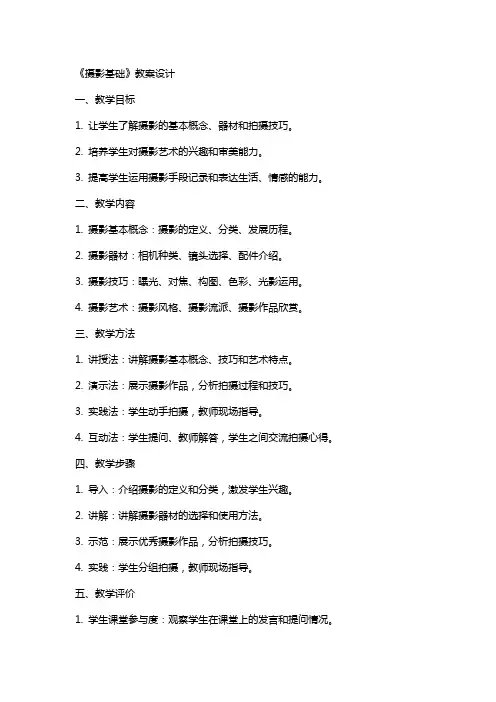 《摄影基础》教案设计

一、教学目标

1. 让学生了解摄影的基本概念、器材和拍摄技巧。

2. 培养学生对摄影艺术的兴趣和审美能力。

3. 提高学生运用摄影手段记录和表达生活、情感的能力。

二、教学内容

1. 摄影基本概念：摄影的定义、分类、发展历程。

2. 摄影器材：相机种类、镜头选择、配件介绍。

3. 摄影技巧：曝光、对焦、构图、色彩、光影运用。

4. 摄影艺术：摄影风格、摄影流派、摄影作品欣赏。

三、教学方法

1. 讲授法：讲解摄影基本概念、技巧和艺术特点。

2. 演示法：展示摄影作品，分析拍摄过程和技巧。

3. 实践法：学生动手拍摄，教师现场指导。

4. 互动法：学生提问、教师解答，学生之间交流拍摄心得。

四、教学步骤

1. 导入：介绍摄影的定义和分类，激发学生兴趣。

2. 讲解：讲解摄影器材的选择和使用方法。

3. 示范：展示优秀摄影作品，分析拍摄技巧。

4. 实践：学生分组拍摄，教师现场指导。

五、教学评价

1. 学生课堂参与度：观察学生在课堂上的发言和提问情况。